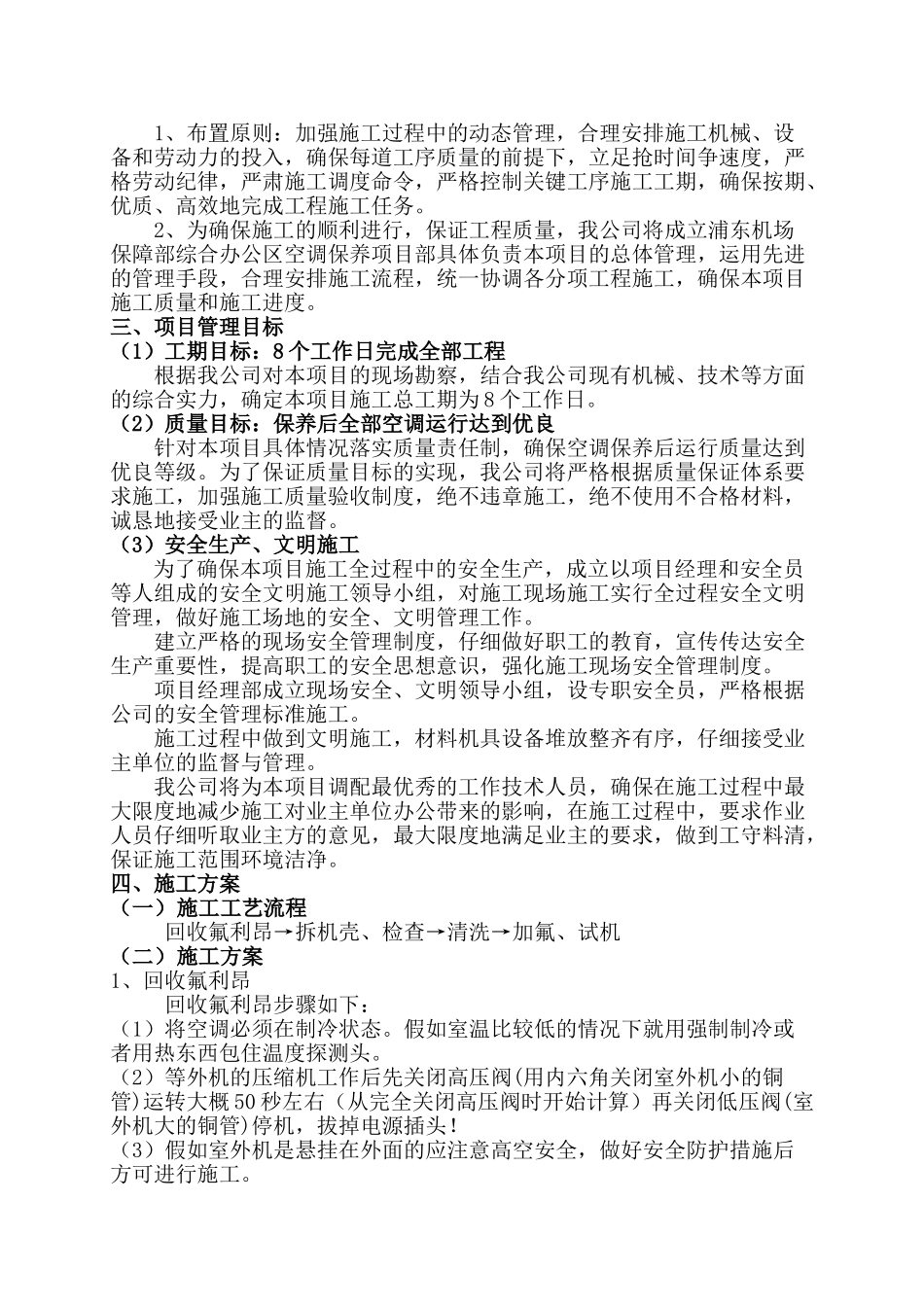 1、布置原则：加强施工过程中的动态管理，合理安排施工机械、设备和劳动力的投入，确保每道工序质量的前提下，立足抢时间争速度，严格劳动纪律，严肃施工调度命令，严格控制关键工序施工工期，确保按期、优质、高效地完成工程施工任务。

2、为确保施工的顺利进行，保证工程质量，我公司将成立浦东机场保障部综合办公区空调保养项目部具体负责本项目的总体管理，运用先进的管理手段，合理安排施工流程，统一协调各分项工程施工，确保本项目施工质量和施工进度。

三、项目管理目标

（1）工期目标：8个工作日完成全部工程

根据我公司对本项目的现场勘察，结合我公司现有机械、技术等方面的综合实力，确定本项目施工总工期为8个工作日。

（2）质量目标：保养后全部空调运行达到优良

针对本项目具体情况落实质量责任制，确保空调保养后运行质量达到优良等级。为了保证质量目标的实现，我公司将严格根据质量保证体系要求施工，加强施工质量验收制度，绝不违章施工，绝不使用不合格材料，诚恳地接受业主的监督。

（3）安全生产、文明施工

为了确保本项目施工全过程中的安全生产，成立以项目经理和安全员等人组成的安全文明施工领导小组，对施工现场施工实行全过程安全文明管理，做好施工场地的安全、文明管理工作。

建立严格的现场安全管理制度，仔细做好职工的教育，宣传传达安全生产重要性，提高职工的安全思想意识，强化施工现场安全管理制度。

项目经理部成立现场安全、文明领导小组，设专职安全员，严格根据公司的安全管理标准施工。

施工过程中做到文明施工，材料机具设备堆放整齐有序，仔细接受业主单位的监督与管理。

我公司将为本项目调配最优秀的工作技术人员，确保在施工过程中最大限度地减少施工对业主单位办公带来的影响，在施工过程中，要求作业人员仔细听取业主方的意见，最大限度地满足业主的要求，做到工守料清，保证施工范围环境洁净。

四、施工方案

（一）施工工艺流程

回收氟利昂→拆机壳、检查→清洗→加氟、试机

（二）施工方案

1、回收氟利昂

回收氟利昂步骤如下：

（1）将空调必须在制冷状态。假如室温比较低的情况下就用强制制冷或者用热东西包住温度探测头。

（2）等外机的压缩机工作后先关闭高压阀（用内六角关闭室外机小的铜管）运转大概50秒左右（从完全关闭高压阀时开始计算）再关闭低压阀（室外机大的铜管）停机，拔掉电源插头！

（3）假如室外机是悬挂在外面的应注意高空安全，做好安全防护措施后方可进行施工。